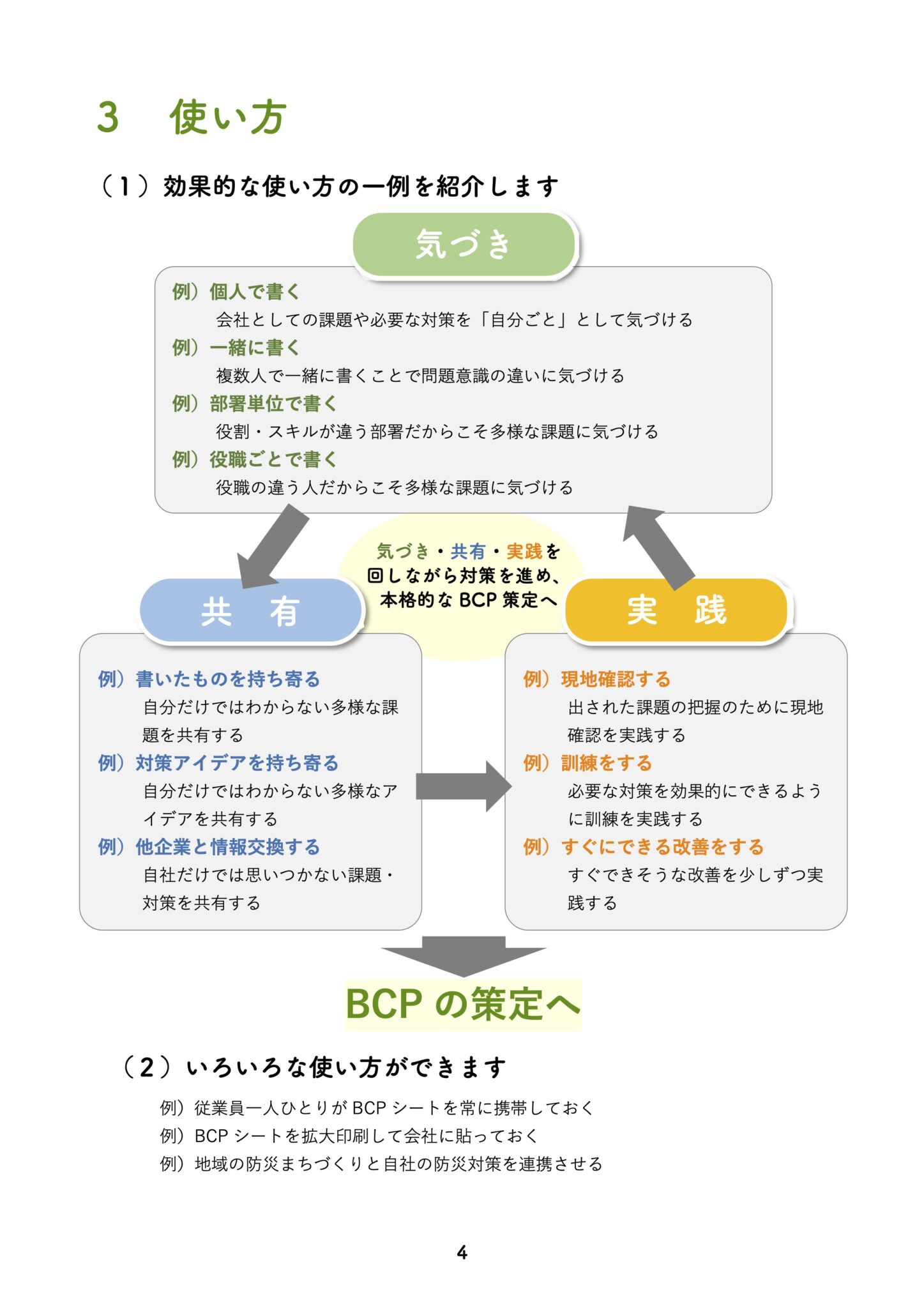 3　使い方

（1）効果的な使い方の一例を紹介します

気づき

例）個人で書く
会社としての課題や必要な対策を「自分ごと」として気づける
例）一緒に書く
複数人で一緒に書くことで問題意識の違いに気づける
例）部署単位で書く
役割・スキルが違う部署だからこそ多様な課題に気づける
例）役職ごとで書く
役職の違う人だからこそ多様な課題に気づける

気づき・共有・実践を回しながら対策を進め、本格的な BCP 策定へ

共　有

例）書いたものを持ち寄る
自分だけではわからない多様な課題を共有する
例）対策アイデアを持ち寄る
自分だけではわからない多様なアイデアを共有する
例）他企業と情報交換する
自社だけでは思いつかない課題・対策を共有する

実　践

例）現地確認する
出された課題の把握のために現地確認を実践する
例）訓練をする
必要な対策を効果的にできるように訓練を実践する
例）すぐにできる改善をする
すぐできそうな改善を少しずつ実践する

BCP の策定へ

（2）いろいろな使い方ができます

例）従業員一人ひとりが BCP シートを常に携帯しておく
例）BCP シートを拡大印刷して会社に貼っておく
例）地域の防災まちづくりと自社の防災対策を連携させる

4